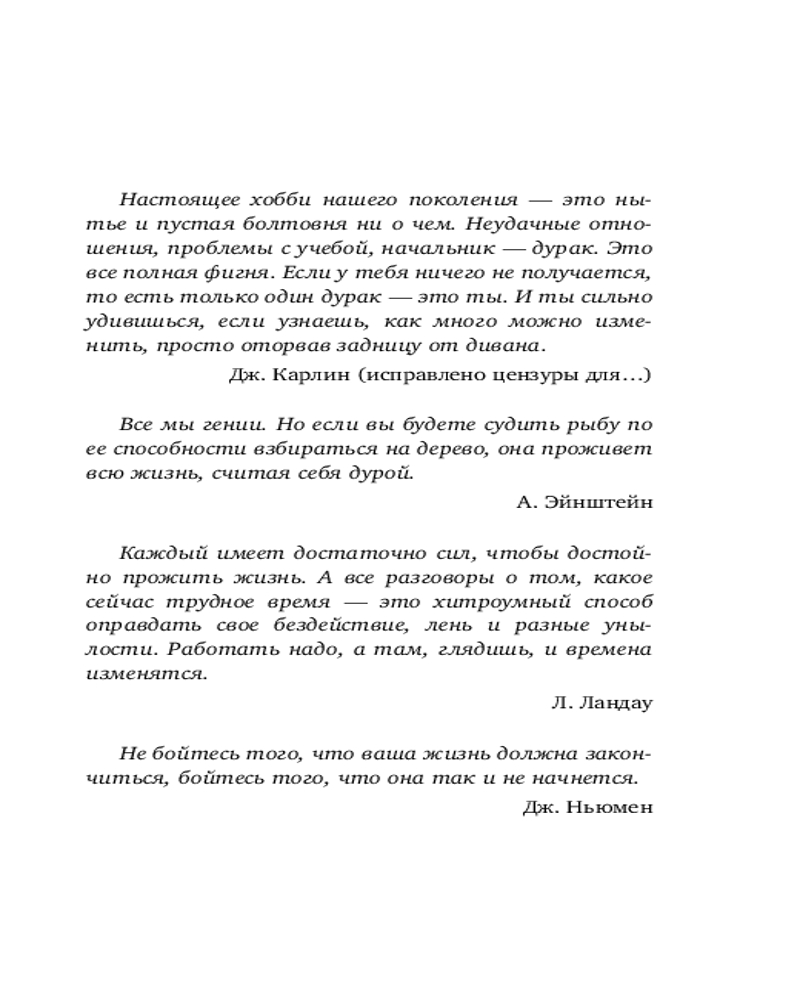 Настоящее хобби нашего поколения — это нытье и пустая болтовня ни о чем. Неудачные отношения, проблемы с учебой, начальник — дурак. Это все полная фигня. Если у тебя ничего не получается, то есть только один дурак — это ты. И ты сильно удивишься, если узнаешь, как много можно изменить, просто оторвав задницу от дивана.

Дж. Карлин (исправлено цензуры для...)

Все мы гении. Но если вы будете судить рыбу по ее способности взбираться на дерево, она проживет всю жизнь, считая себя дурой.

А. Эйнштейн

Каждый имеет достаточно сил, чтобы достойно прожить жизнь. А все разговоры о том, какое сейчас трудное время — это хитроумный способ оправдать свое бездействие, лень и разные унылости. Работать надо, а там, глядишь, и времена изменятся.

Л. Ландау

Не бойтесь того, что ваша жизнь должна закончиться, бойтесь того, что она так и не начнется.

Дж. Ньюмен